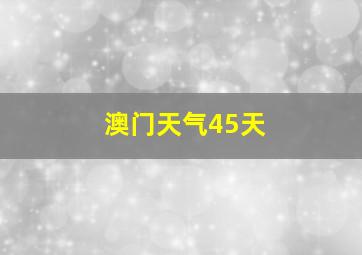 澳门天气45天